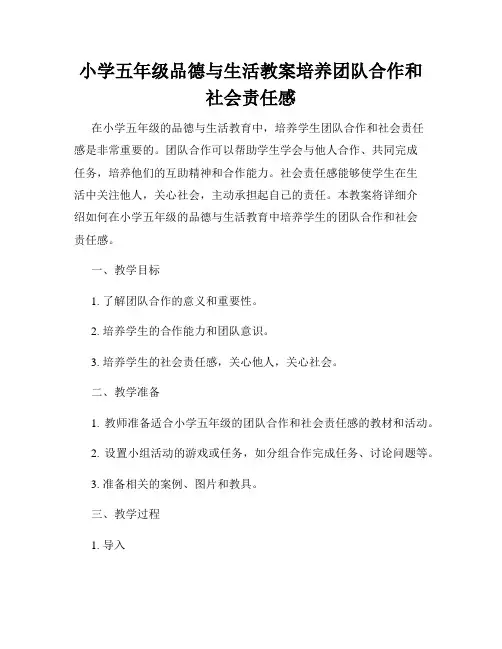 小学五年级品德与生活教案培养团队合作和社会责任感

在小学五年级的品德与生活教育中，培养学生团队合作和社会责任感是非常重要的。团队合作可以帮助学生学会与他人合作、共同完成任务，培养他们的互助精神和合作能力。社会责任感能够使学生在生活中关注他人，关心社会，主动承担起自己的责任。本教案将详细介绍如何在小学五年级的品德与生活教育中培养学生的团队合作和社会责任感。

一、教学目标

1. 了解团队合作的意义和重要性。

2. 培养学生的合作能力和团队意识。

3. 培养学生的社会责任感，关心他人，关心社会。

二、教学准备

1. 教师准备适合小学五年级的团队合作和社会责任感的教材和活动。

2. 设置小组活动的游戏或任务，如分组合作完成任务、讨论问题等。

3. 准备相关的案例、图片和教具。

三、教学过程

1. 导入